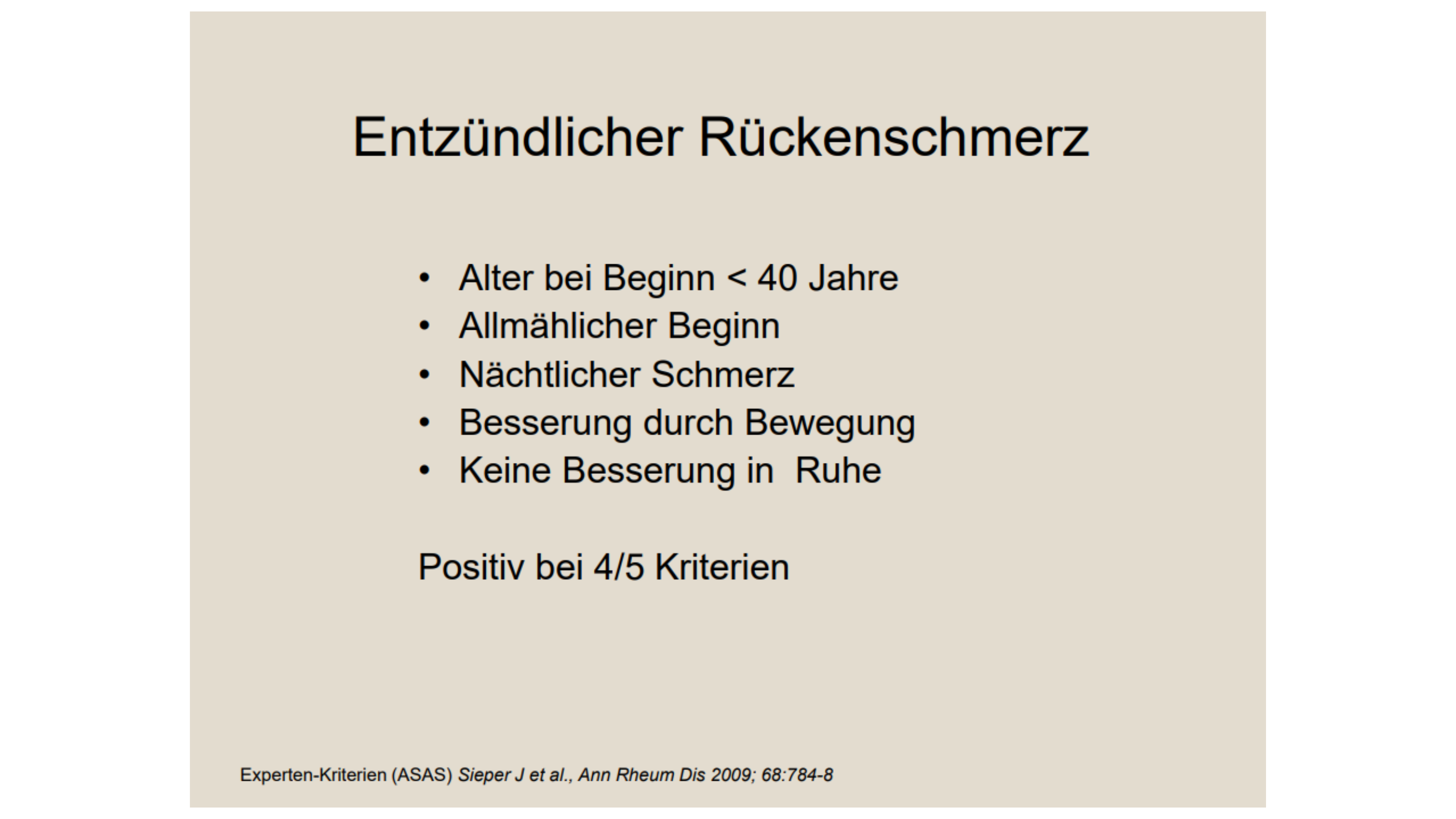 Entzündlicher Rückenschmerz

• Alter bei Beginn < 40 Jahre
• Allmählicher Beginn
• Nächtlicher Schmerz
• Besserung durch Bewegung
• Keine Besserung in  Ruhe

Positiv bei 4/5 Kriterien

Experten-Kriterien (ASAS) Sieper J et al., Ann Rheum Dis 2009; 68:784-8